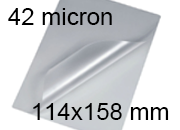 42 micron

114x158 mm